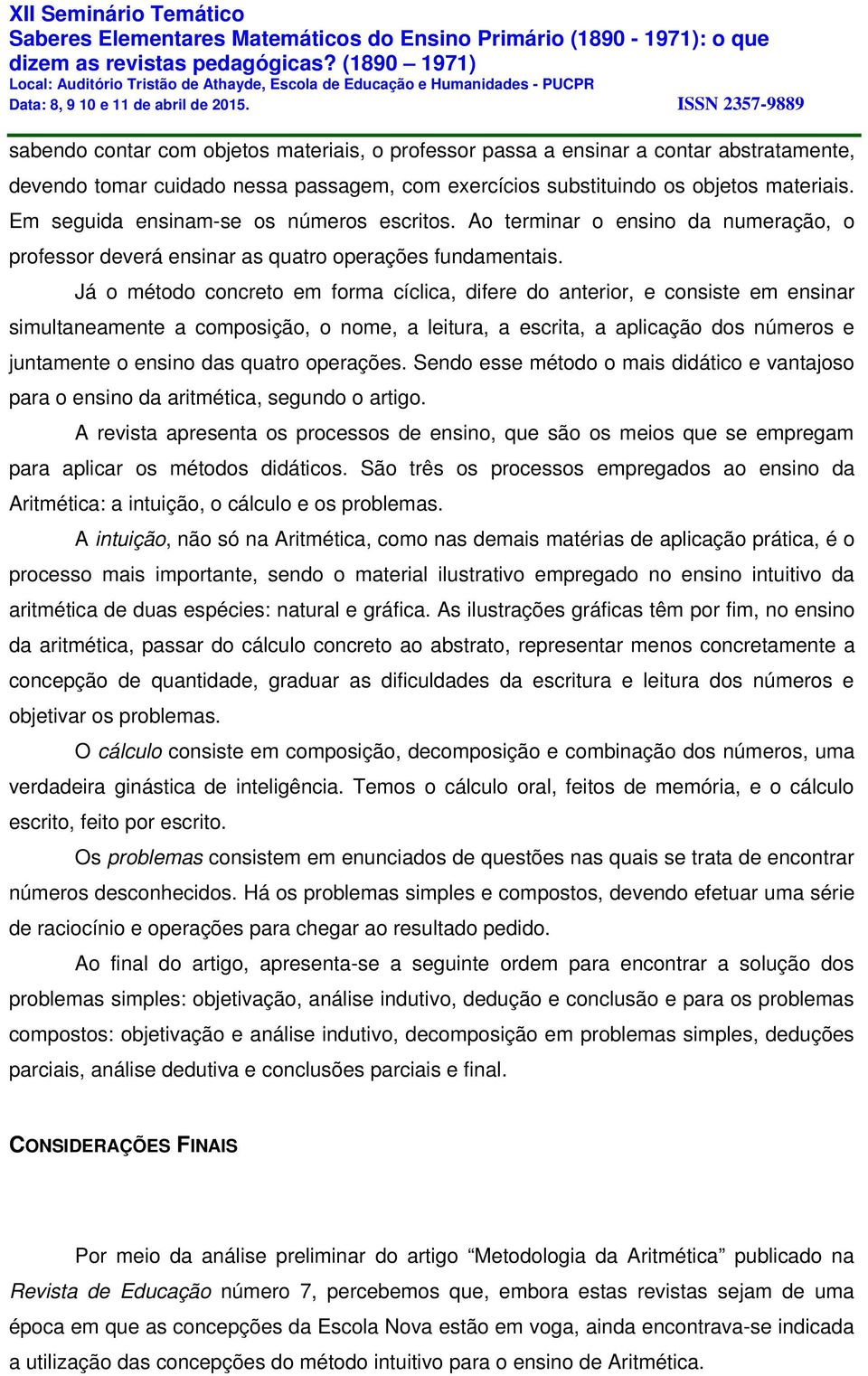 XII Seminário Temático
Saberes Elementares Matemáticos do Ensino Primário (1890 - 1971): o que dizem as revistas pedagógicas? (1890 – 1971)
Local: Auditório Tristão de Athayde, Escola de Educação e Humanidades - PUCPR
Data: 8, 9 10 e 11 de abril de 2015.
ISSN 2357-9889

sabendo contar com objetos materiais, o professor passa a ensinar a contar abstratamente, devendo tomar cuidado nessa passagem, com exercícios substituindo os objetos materiais. Em seguida ensinam-se os números escritos. Ao terminar o ensino da numeração, o professor deverá ensinar as quatro operações fundamentais.

Já o método concreto em forma cíclica, difere do anterior, e consiste em ensinar simultaneamente a composição, o nome, a leitura, a escrita, a aplicação dos números e juntamente o ensino das quatro operações. Sendo esse método o mais didático e vantajoso para o ensino da aritmética, segundo o artigo.

A revista apresenta os processos de ensino, que são os meios que se empregam para aplicar os métodos didáticos. São três os processos empregados ao ensino da Aritmética: a intuição, o cálculo e os problemas.

A intuição, não só na Aritmética, como nas demais matérias de aplicação prática, é o processo mais importante, sendo o material ilustrativo empregado no ensino intuitivo da aritmética de duas espécies: natural e gráfica. As ilustrações gráficas têm por fim, no ensino da aritmética, passar do cálculo concreto ao abstrato, representar menos concretamente a concepção de quantidade, graduar as dificuldades da escritura e leitura dos números e objetivar os problemas.

O cálculo consiste em composição, decomposição e combinação dos números, uma verdadeira ginástica de inteligência. Temos o cálculo oral, feitos de memória, e o cálculo escrito, feito por escrito.

Os problemas consistem em enunciados de questões nas quais se trata de encontrar números desconhecidos. Há os problemas simples e compostos, devendo efetuar uma série de raciocínio e operações para chegar ao resultado pedido.

Ao final do artigo, apresenta-se a seguinte ordem para encontrar a solução dos problemas simples: objetivação, análise indutivo, dedução e conclusão e para os problemas compostos: objetivação e análise indutivo, decomposição em problemas simples, deduções parciais, análise dedutiva e conclusões parciais e final.

CONSIDERAÇÕES FINAIS

Por meio da análise preliminar do artigo “Metodologia da Aritmética” publicado na Revista de Educação número 7, percebemos que, embora estas revistas sejam de uma época em que as concepções da Escola Nova estão em voga, ainda encontrava-se indicada a utilização das concepções do método intuitivo para o ensino de Aritmética.